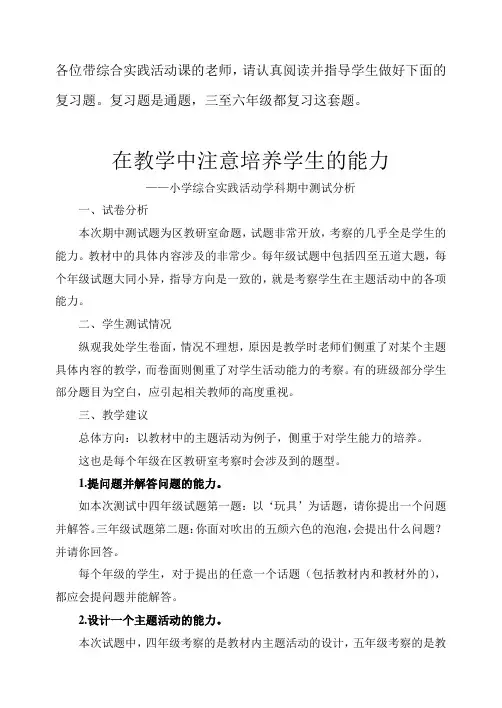 各位带综合实践活动课的老师，请认真阅读并指导学生做好下面的复习题。复习题是通题，三至六年级都复习这套题。

在教学中注意培养学生的能力

——小学综合实践活动学科期中测试分析

一、试卷分析

本次期中测试题为区教研室命题，试题非常开放，考察的几乎全是学生的能力。教材中的具体内容涉及的非常少。每年级试题中包括四至五道大题，每个年级试题大同小异，指导方向是一致的，就是考察学生在主题活动中的各项能力。

二、学生测试情况

纵观我处学生卷面，情况不理想，原因是教学时老师们侧重了对某个主题具体内容的教学，而卷面则侧重了对学生活动能力的考察。有的班级部分学生部分题目为空白，应引起相关教师的高度重视。

三、教学建议

总体方向：以教材中的主题活动为例子，侧重于对学生能力的培养。

这也是每个年级在区教研室考察时会涉及到的题型。

1.提问题并解答问题的能力。

如本次测试中四年级试题第一题：以‘玩具’为话题，请你提出一个问题并解答。三年级试题第二题：你面对吹出的五颜六色的泡泡，会提出什么问题？并请你回答。

每个年级的学生，对于提出的任意一个话题（包括教材内和教材外的），都应会提问题并能解答。

2.设计一个主题活动的能力。

本次试题中，四年级考察的是教材内主题活动的设计，五年级考察的是教